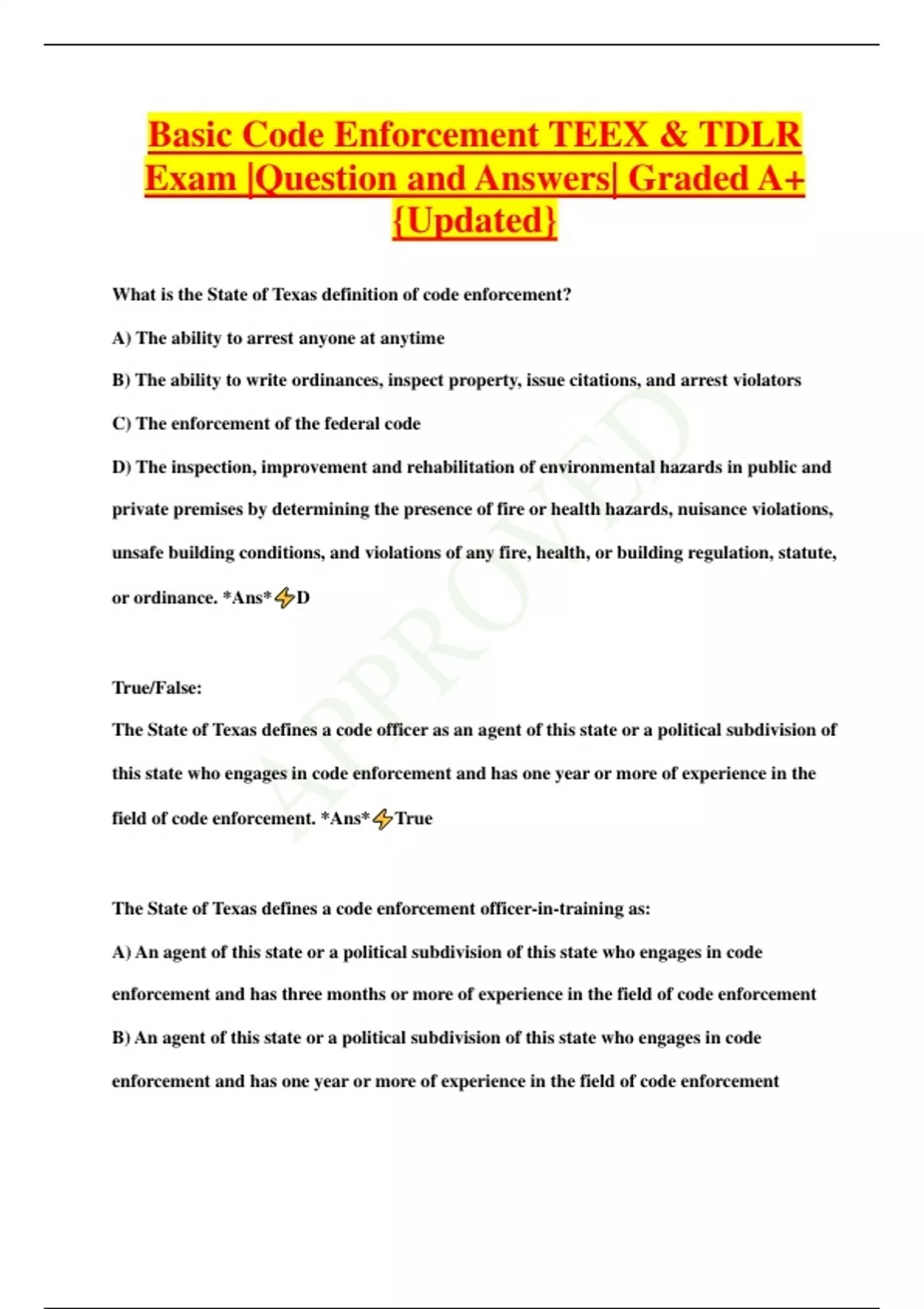 Basic Code Enforcement TEEX & TDLR Exam |Question and Answers| Graded A+ {Updated}

What is the State of Texas definition of code enforcement?

A) The ability to arrest anyone at anytime

B) The ability to write ordinances, inspect property, issue citations, and arrest violators

C) The enforcement of the federal code

D) The inspection, improvement and rehabilitation of environmental hazards in public and private premises by determining the presence of fire or health hazards, nuisance violations, unsafe building conditions, and violations of any fire, health, or building regulation, statute, or ordinance. *Ans*⚡D

True/False:
The State of Texas defines a code officer as an agent of this state or a political subdivision of this state who engages in code enforcement and has one year or more of experience in the field of code enforcement. *Ans*⚡True

The State of Texas defines a code enforcement officer-in-training as:

A) An agent of this state or a political subdivision of this state who engages in code enforcement and has three months or more of experience in the field of code enforcement

B) An agent of this state or a political subdivision of this state who engages in code enforcement and has one year or more of experience in the field of code enforcement

APPROVED